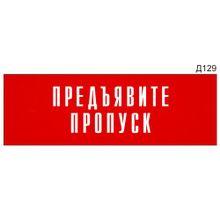 Д129

ПРЕДЪЯВИТЕ ПРОПУСК